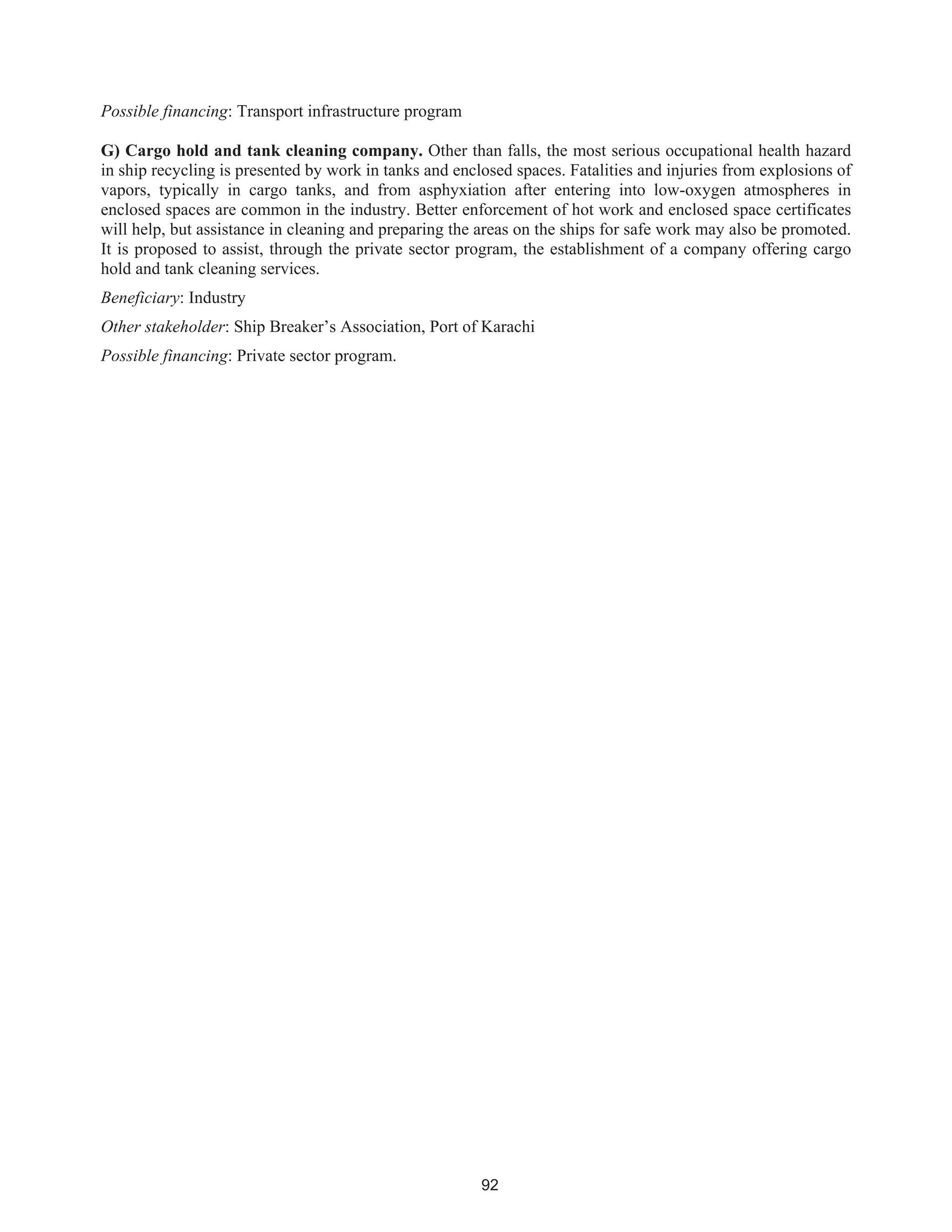 Possible financing: Transport infrastructure program

G) Cargo hold and tank cleaning company. Other than falls, the most serious occupational health hazard in ship recycling is presented by work in tanks and enclosed spaces. Fatalities and injuries from explosions of vapors, typically in cargo tanks, and from asphyxiation after entering into low-oxygen atmospheres in enclosed spaces are common in the industry. Better enforcement of hot work and enclosed space certificates will help, but assistance in cleaning and preparing the areas on the ships for safe work may also be promoted. It is proposed to assist, through the private sector program, the establishment of a company offering cargo hold and tank cleaning services.

Beneficiary: Industry

Other stakeholder: Ship Breaker's Association, Port of Karachi

Possible financing: Private sector program.

92